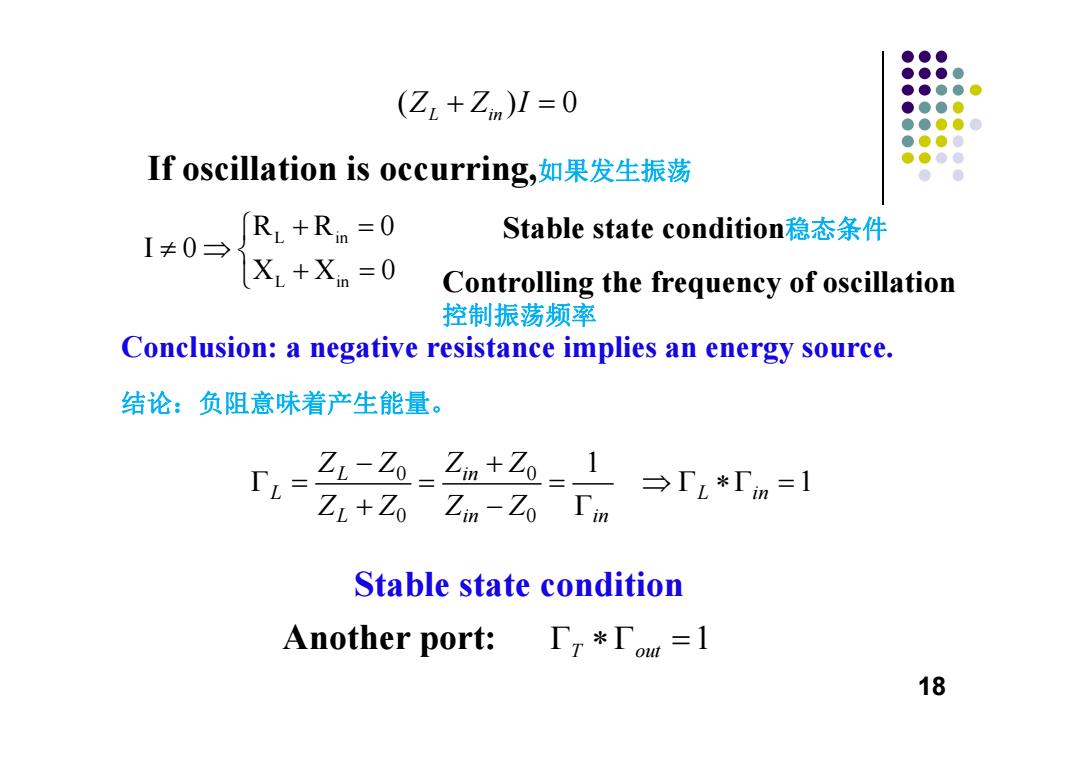 $(Z_L + Z_{in})I = 0$

If oscillation is occurring,如果发生振荡

$I \neq 0 \Rightarrow \begin{cases} R_L + R_{in} = 0 \\ X_L + X_{in} = 0 \end{cases}$

Stable state condition稳态条件

Controlling the frequency of oscillation 控制振荡频率

Conclusion: a negative resistance implies an energy source.

结论：负阻意味着产生能量。

$\Gamma_L = \frac{Z_L - Z_0}{Z_L + Z_0} = \frac{Z_{in} + Z_0}{Z_{in} - Z_0} = \frac{1}{\Gamma_{in}} \Rightarrow \Gamma_L * \Gamma_{in} = 1$

Stable state condition

Another port: $\Gamma_T * \Gamma_{out} = 1$

18